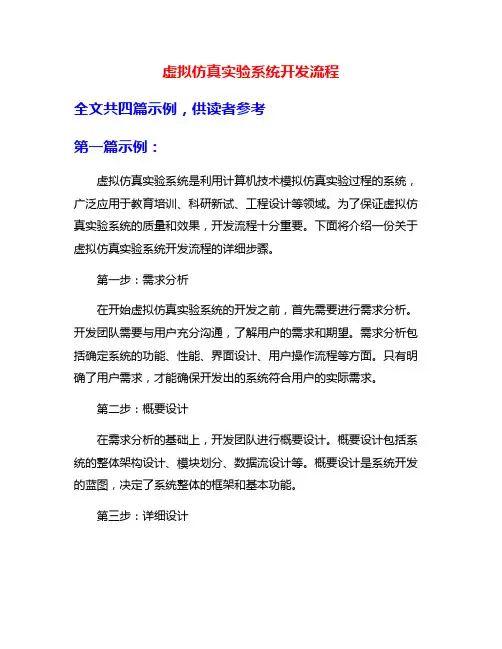 虚拟仿真实验系统开发流程

全文共四篇示例，供读者参考

第一篇示例：

虚拟仿真实验系统是利用计算机技术模拟仿真实验过程的系统，广泛应用于教育培训、科研新试、工程设计等领域。为了保证虚拟仿真实验系统的质量和效果，开发流程十分重要。下面将介绍一份关于虚拟仿真实验系统开发流程的详细步骤。

第一步：需求分析

在开始虚拟仿真实验系统的开发之前，首先需要进行需求分析。开发团队需要与用户充分沟通，了解用户的需求和期望。需求分析包括确定系统的功能、性能、界面设计、用户操作流程等方面。只有明确了用户需求，才能确保开发出的系统符合用户的实际需求。

第二步：概要设计

在需求分析的基础上，开发团队进行概要设计。概要设计包括系统的整体架构设计、模块划分、数据流设计等。概要设计是系统开发的蓝图，决定了系统整体的框架和基本功能。

第三步：详细设计